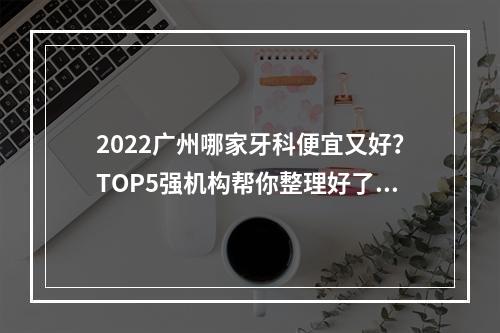 2022广州哪家牙科便宜又好?
TOP5强机构帮你整理好了...